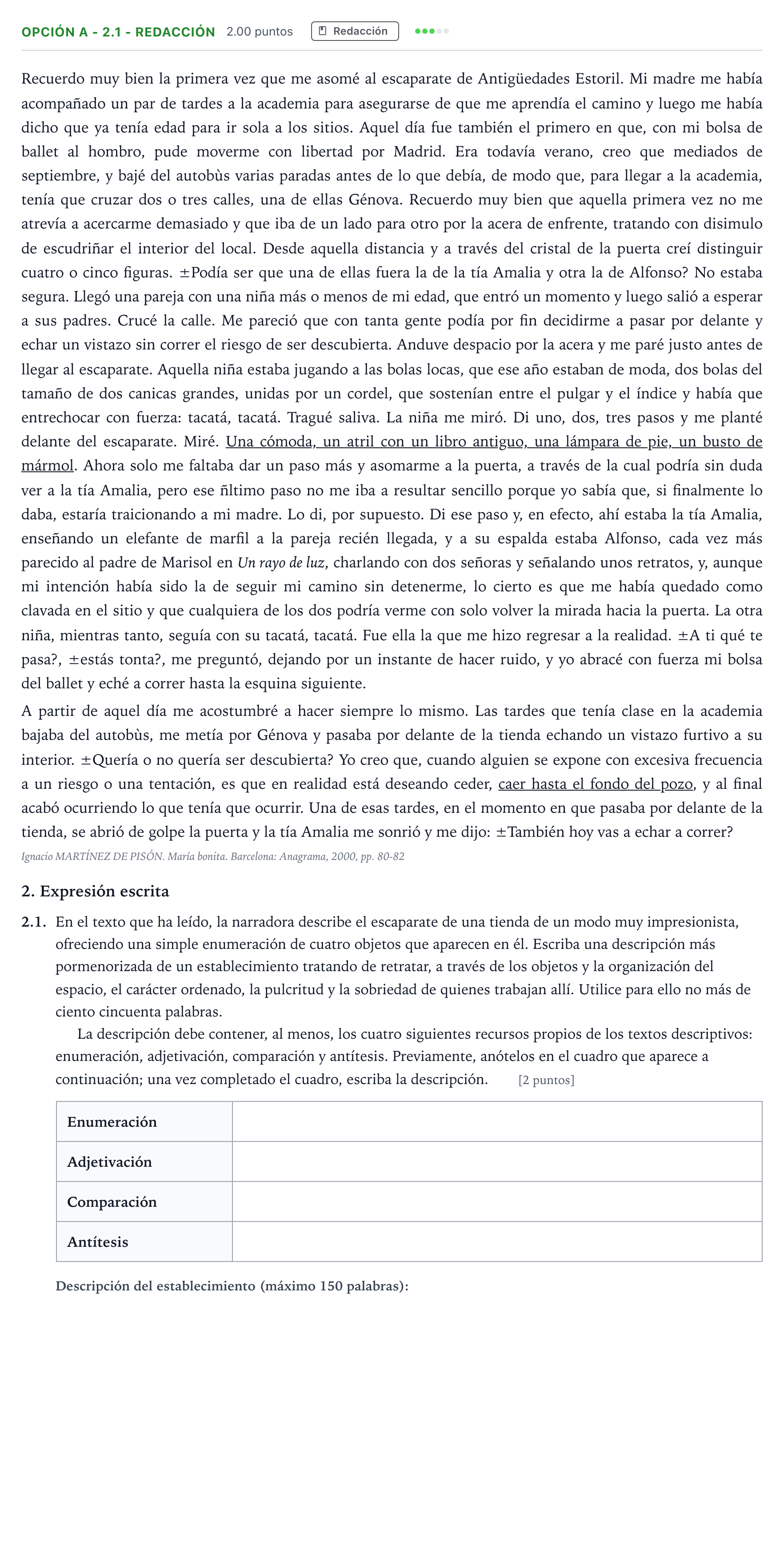 OPCIÓN A - 2.1 - REDACCIÓN 2.00 puntos Redacción

Recuerdo muy bien la primera vez que me asomé al escaparate de Antigüedades Estoril. Mi madre me había acompañado un par de tardes a la academia para asegurarse de que me aprendía el camino y luego me había dicho que ya tenía edad para ir sola a los sitios. Aquel día fue también el primero en que, con mi bolsa de ballet al hombro, pude moverme con libertad por Madrid. Era todavía verano, creo que mediados de septiembre, y bajé del autobùs varias paradas antes de lo que debía, de modo que, para llegar a la academia, tenía que cruzar dos o tres calles, una de ellas Génova. Recuerdo muy bien que aquella primera vez no me atrevía a acercarme demasiado y que iba de un lado para otro por la acera de enfrente, tratando con disimulo de escudriñar el interior del local. Desde aquella distancia y a través del cristal de la puerta creí distinguir cuatro o cinco figuras. ±Podía ser que una de ellas fuera la de la tía Amalia y otra la de Alfonso? No estaba segura. Llegó una pareja con una niña más o menos de mi edad, que entró un momento y luego salió a esperar a sus padres. Crucé la calle. Me pareció que con tanta gente podía por fin decidirme a pasar por delante y echar un vistazo sin correr el riesgo de ser descubierta. Anduve despacio por la acera y me paré justo antes de llegar al escaparate. Aquella niña estaba jugando a las bolas locas, que ese año estaban de moda, dos bolas del tamaño de dos canicas grandes, unidas por un cordel, que sostenían entre el pulgar y el índice y había que entrechocar con fuerza: tacatá, tacatá. Tragué saliva. La niña me miró. Di uno, dos, tres pasos y me planté delante del escaparate. Miré. Una cómoda, un atril con un libro antiguo, una lámpara de pie, un busto de mármol. Ahora solo me faltaba dar un paso más y asomarme a la puerta, a través de la cual podría sin duda ver a la tía Amalia, pero ese ñltimo paso no me iba a resultar sencillo porque yo sabía que, si finalmente lo daba, estaría traicionando a mi madre. Lo di, por supuesto. Di ese paso y, en efecto, ahí estaba la tía Amalia, enseñando un elefante de marfil a la pareja recién llegada, y a su espalda estaba Alfonso, cada vez más parecido al padre de Marisol en Un rayo de luz, charlando con dos señoras y señalando unos retratos, y, aunque mi intención había sido la de seguir mi camino sin detenerme, lo cierto es que me había quedado como clavada en el sitio y que cualquiera de los dos podría verme con solo volver la mirada hacia la puerta. La otra niña, mientras tanto, seguía con su tacatá, tacatá. Fue ella la que me hizo regresar a la realidad. ±A ti qué te pasa?, ±estás tonta?, me preguntó, dejando por un instante de hacer ruido, y yo abracé con fuerza mi bolsa del ballet y eché a correr hasta la esquina siguiente.

A partir de aquel día me acostumbré a hacer siempre lo mismo. Las tardes que tenía clase en la academia bajaba del autobùs, me metía por Génova y pasaba por delante de la tienda echando un vistazo furtivo a su interior. ±Quería o no quería ser descubierta? Yo creo que, cuando alguien se expone con excesiva frecuencia a un riesgo o una tentación, es que en realidad está deseando ceder, caer hasta el fondo del pozo, y al final acabó ocurriendo lo que tenía que ocurrir. Una de esas tardes, en el momento en que pasaba por delante de la tienda, se abrió de golpe la puerta y la tía Amalia me sonrió y me dijo: ±También hoy vas a echar a correr?

Ignacio MARTÍNEZ DE PISÓN. María bonita. Barcelona: Anagrama, 2000, pp. 80-82

2. Expresión escrita

2.1. En el texto que ha leído, la narradora describe el escaparate de una tienda de un modo muy impresionista, ofreciendo una simple enumeración de cuatro objetos que aparecen en él. Escriba una descripción más pormenorizada de un establecimiento tratando de retratar, a través de los objetos y la organización del espacio, el carácter ordenado, la pulcritud y la sobriedad de quienes trabajan allí. Utilice para ello no más de ciento cincuenta palabras.

La descripción debe contener, al menos, los cuatro siguientes recursos propios de los textos descriptivos: enumeración, adjetivación, comparación y antítesis. Previamente, anótelos en el cuadro que aparece a continuación; una vez completado el cuadro, escriba la descripción. [2 puntos]

| Enumeración | |
|---|---|
| Adjetivación | |
| Comparación | |
| Antítesis | |

Descripción del establecimiento (máximo 150 palabras):